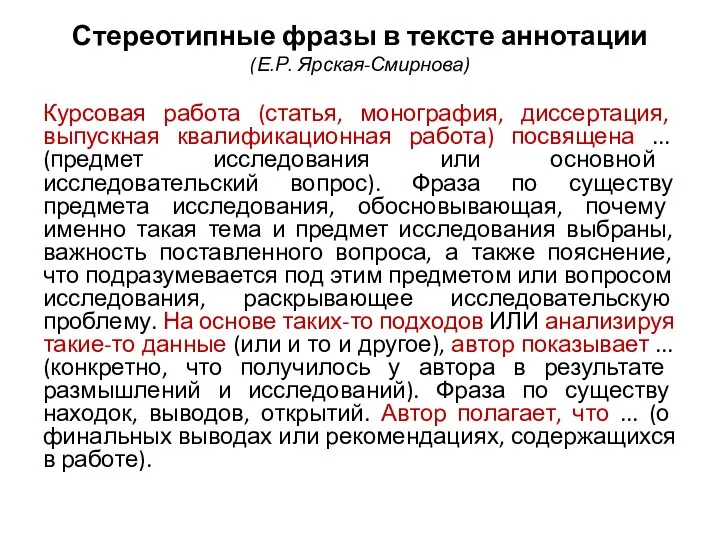 Стереотипные фразы в тексте аннотации
(Е.Р. Ярская-Смирнова)

Курсовая работа (статья, монография, диссертация, выпускная квалификационная работа) посвящена ... (предмет исследования или основной исследовательский вопрос). Фраза по существу предмета исследования, обосновывающая, почему именно такая тема и предмет исследования выбраны, важность поставленного вопроса, а также пояснение, что подразумевается под этим предметом или вопросом исследования, раскрывающее исследовательскую проблему. На основе таких-то подходов ИЛИ анализируя такие-то данные (или и то и другое), автор показывает ... (конкретно, что получилось у автора в результате размышлений и исследований). Фраза по существу находок, выводов, открытий. Автор полагает, что ... (о финальных выводах или рекомендациях, содержащихся в работе).